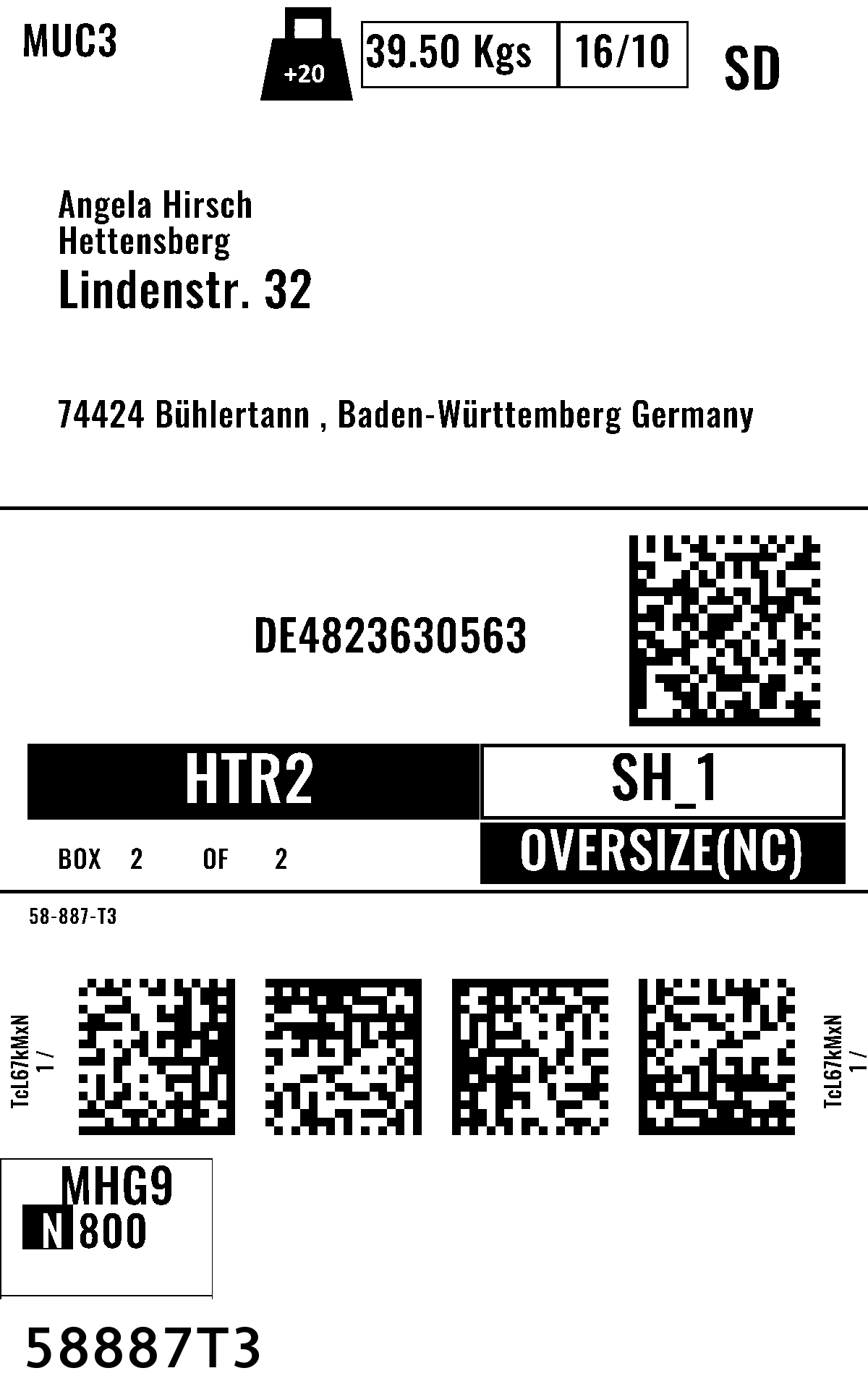 MUC3

+20

39.50 Kgs

16/10

SD

Angela Hirsch
Hettensberg
Lindenstr. 32

74424 Bühlertann , Baden-Württemberg Germany

DE4823630563

HTR2

SH_1

BOX 2 OF 2

OVERSIZE(NC)

58-887-T3

TcL67kMxN
1 /

TcL67kMxN
1 /

MHG9
N 800

58887T3